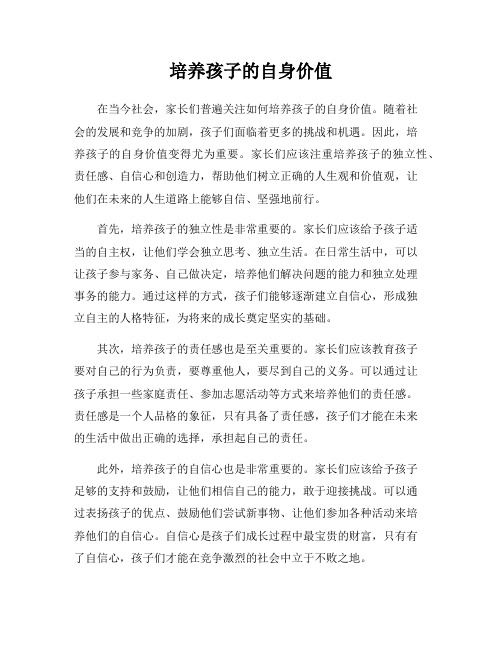 培养孩子的自身价值

在当今社会，家长们普遍关注如何培养孩子的自身价值。随着社会的发展和竞争的加剧，孩子们面临着更多的挑战和机遇。因此，培养孩子的自身价值变得尤为重要。家长们应该注重培养孩子的独立性、责任感、自信心和创造力，帮助他们树立正确的人生观和价值观，让他们在未来的人生道路上能够自信、坚强地前行。

首先，培养孩子的独立性是非常重要的。家长们应该给予孩子适当的自主权，让他们学会独立思考、独立生活。在日常生活中，可以让孩子参与家务、自己做决定，培养他们解决问题的能力和独立处理事务的能力。通过这样的方式，孩子们能够逐渐建立自信心，形成独立自主的人格特征，为将来的成长奠定坚实的基础。

其次，培养孩子的责任感也是至关重要的。家长们应该教育孩子要对自己的行为负责，要尊重他人，要尽到自己的义务。可以通过让孩子承担一些家庭责任、参加志愿活动等方式来培养他们的责任感。责任感是一个人品格的象征，只有具备了责任感，孩子们才能在未来的生活中做出正确的选择，承担起自己的责任。

此外，培养孩子的自信心也是非常重要的。家长们应该给予孩子足够的支持和鼓励，让他们相信自己的能力，敢于迎接挑战。可以通过表扬孩子的优点、鼓励他们尝试新事物、让他们参加各种活动来培养他们的自信心。自信心是孩子们成长过程中最宝贵的财富，只有有了自信心，孩子们才能在竞争激烈的社会中立于不败之地。